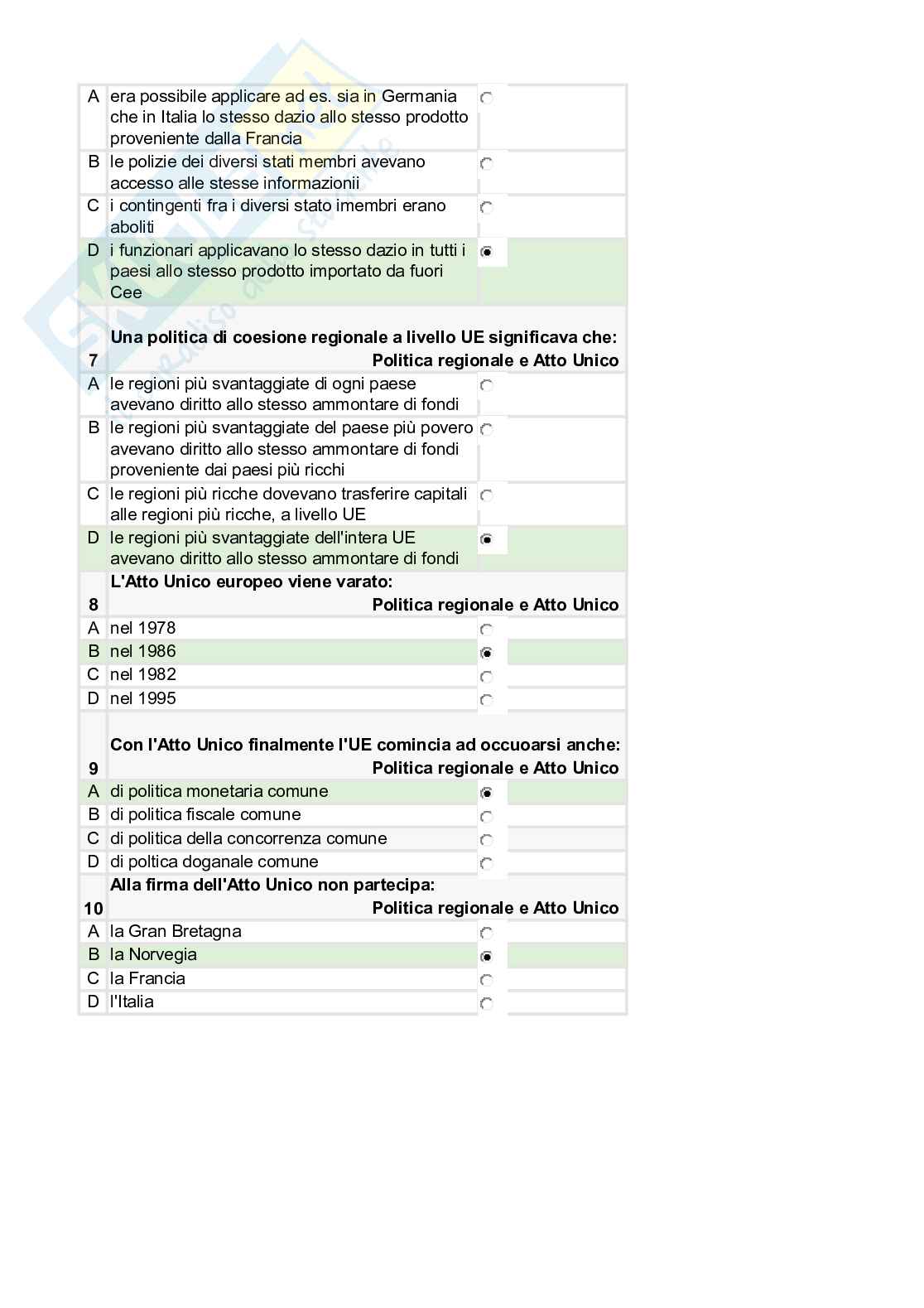 A era possibile applicare ad es. sia in Germania che in Italia lo stesso dazio allo stesso prodotto proveniente dalla Francia
B le polizie dei diversi stati membri avevano accesso alle stesse informazionii
C i contingenti fra i diversi stato imembri erano aboliti
D i funzionari applicavano lo stesso dazio in tutti i paesi allo stesso prodotto importato da fuori Cee

7 Una politica di coesione regionale a livello UE significava che:
Politica regionale e Atto Unico
A le regioni più svantaggiate di ogni paese avevano diritto allo stesso ammontare di fondi
B le regioni più svantaggiate del paese più povero avevano diritto allo stesso ammontare di fondi proveniente dai paesi più ricchi
C le regioni più ricche dovevano trasferire capitali alle regioni più ricche, a livello UE
D le regioni più svantaggiate dell'intera UE avevano diritto allo stesso ammontare di fondi

8 L'Atto Unico europeo viene varato:
Politica regionale e Atto Unico
A nel 1978
B nel 1986
C nel 1982
D nel 1995

9 Con l'Atto Unico finalmente l'UE comincia ad occuoarsi anche:
Politica regionale e Atto Unico
A di politica monetaria comune
B di politica fiscale comune
C di politica della concorrenza comune
D di poltica doganale comune

10 Alla firma dell'Atto Unico non partecipa:
Politica regionale e Atto Unico
A la Gran Bretagna
B la Norvegia
C la Francia
D l'Italia